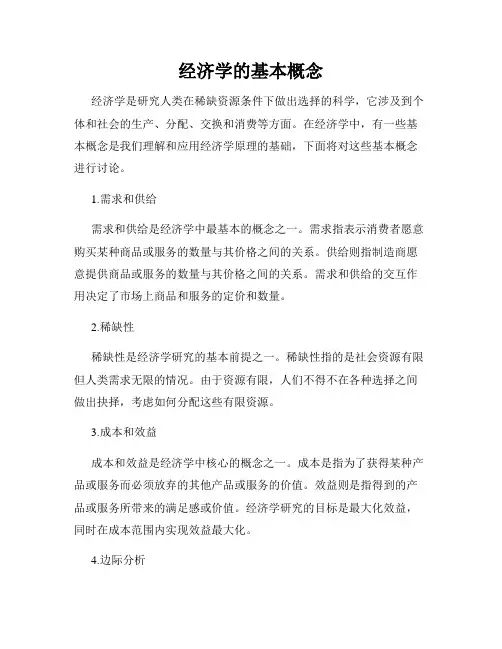 经济学的基本概念

经济学是研究人类在稀缺资源条件下做出选择的科学，它涉及到个体和社会的生产、分配、交换和消费等方面。在经济学中，有一些基本概念是我们理解和应用经济学原理的基础，下面将对这些基本概念进行讨论。

1.需求和供给

需求和供给是经济学中最基本的概念之一。需求指表示消费者愿意购买某种商品或服务的数量与其价格之间的关系。供给则指制造商愿意提供商品或服务的数量与其价格之间的关系。需求和供给的交互作用决定了市场上商品和服务的定价和数量。

2.稀缺性

稀缺性是经济学研究的基本前提之一。稀缺性指的是社会资源有限但人类需求无限的情况。由于资源有限，人们不得不在各种选择之间做出抉择，考虑如何分配这些有限资源。

3.成本和效益

成本和效益是经济学中核心的概念之一。成本是指为了获得某种产品或服务而必须放弃的其他产品或服务的价值。效益则是指得到的产品或服务所带来的满足感或价值。经济学研究的目标是最大化效益，同时在成本范围内实现效益最大化。

4.边际分析